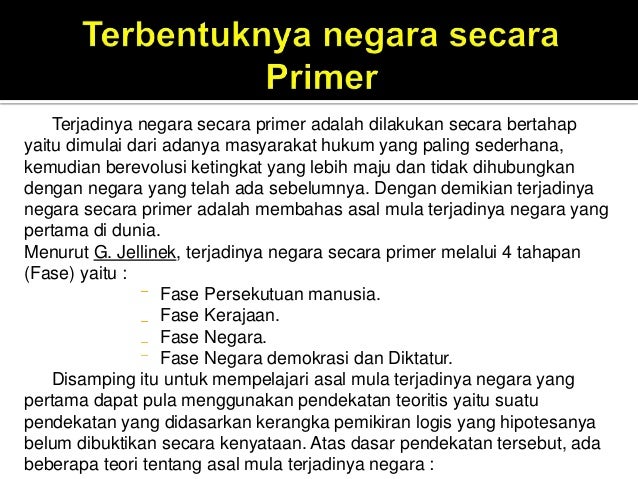 Terbentuknya negara secara Primer

Terjadinya negara secara primer adalah dilakukan secara bertahap yaitu dimulai dari adanya masyarakat hukum yang paling sederhana, kemudian berevolusi ketingkat yang lebih maju dan tidak dihubungkan dengan negara yang telah ada sebelumnya. Dengan demikian terjadinya negara secara primer adalah membahas asal mula terjadinya negara yang pertama di dunia.

Menurut G. Jellinek, terjadinya negara secara primer melalui 4 tahapan (Fase) yaitu :

- Fase Persekutuan manusia.
- Fase Kerajaan.
- Fase Negara.
- Fase Negara demokrasi dan Diktatur.

Disamping itu untuk mempelajari asal mula terjadinya negara yang pertama dapat pula menggunakan pendekatan teoritis yaitu suatu pendekatan yang didasarkan kerangka pemikiran logis yang hipotesanya belum dibuktikan secara kenyataan. Atas dasar pendekatan tersebut, ada beberapa teori tentang asal mula terjadinya negara :